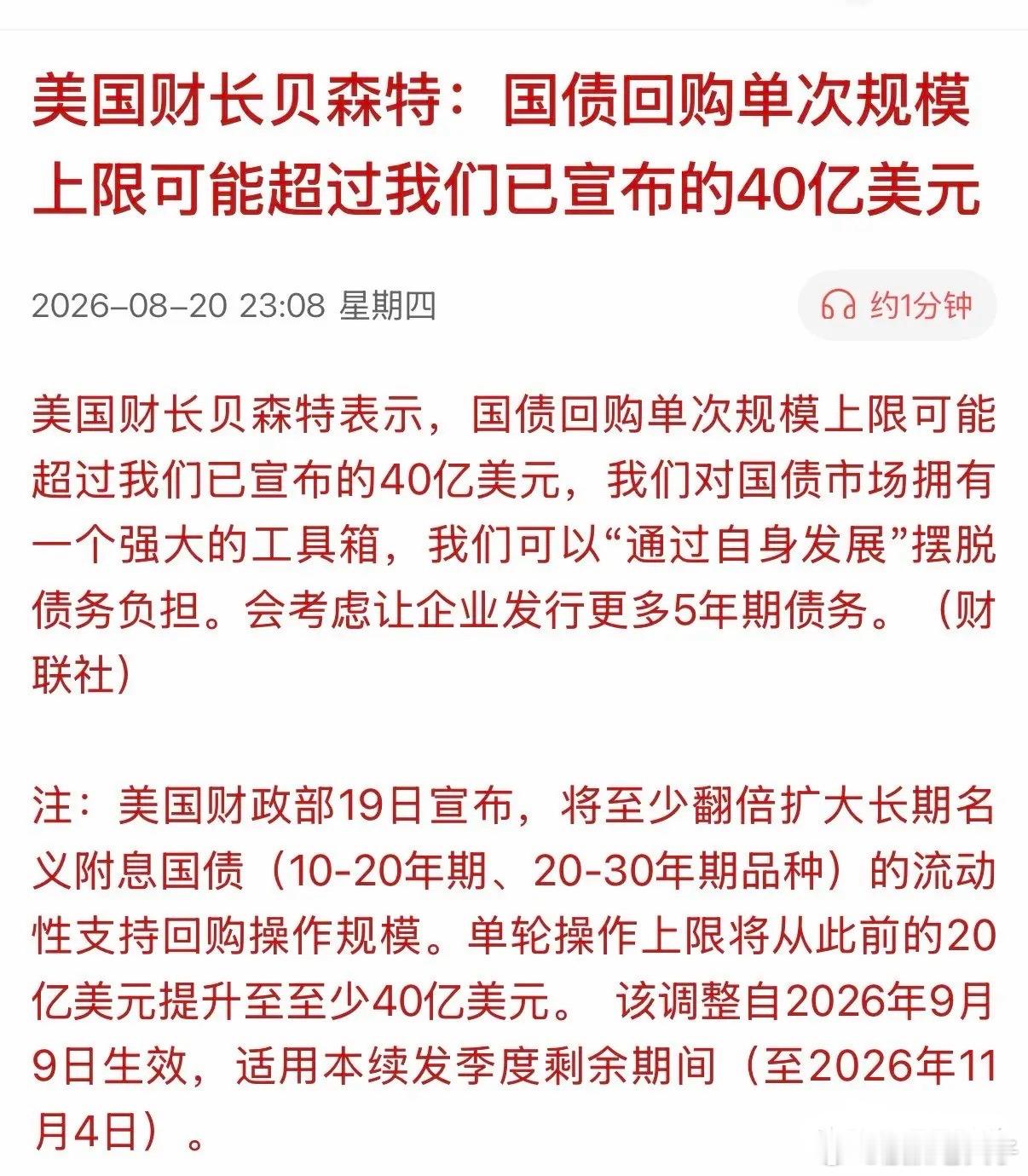 美国财长贝森特：国债回购单次规模上限可能超过我们已宣布的40亿美元

2026-08-20 23:08 星期四

约1分钟

美国财长贝森特表示，国债回购单次规模上限可能超过我们已宣布的40亿美元，我们对国债市场拥有一个强大的工具箱，我们可以“通过自身发展”摆脱债务负担。会考虑让企业发行更多5年期债务。（财联社）

注：美国财政部19日宣布，将至少翻倍扩大长期名义附息国债（10-20年期、20-30年期品种）的流动性支持回购操作规模。单轮操作上限将从此前的20亿美元提升至至少40亿美元。 该调整自2026年9月9日生效，适用本续发季度剩余期间（至2026年11月4日）。